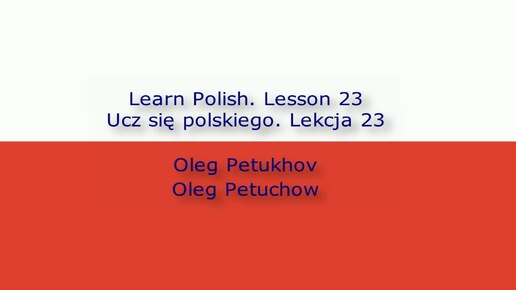 Learn Polish. Lesson 23
Ucz się polskiego. Lekcja 23

Oleg Petukhov
Oleg Petuchow